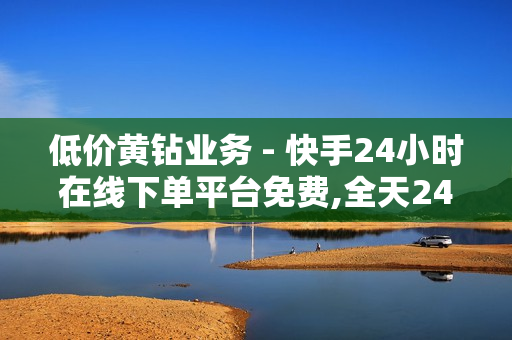 低价黄钻业务 - 快手24小时在线下单平台免费,全天24